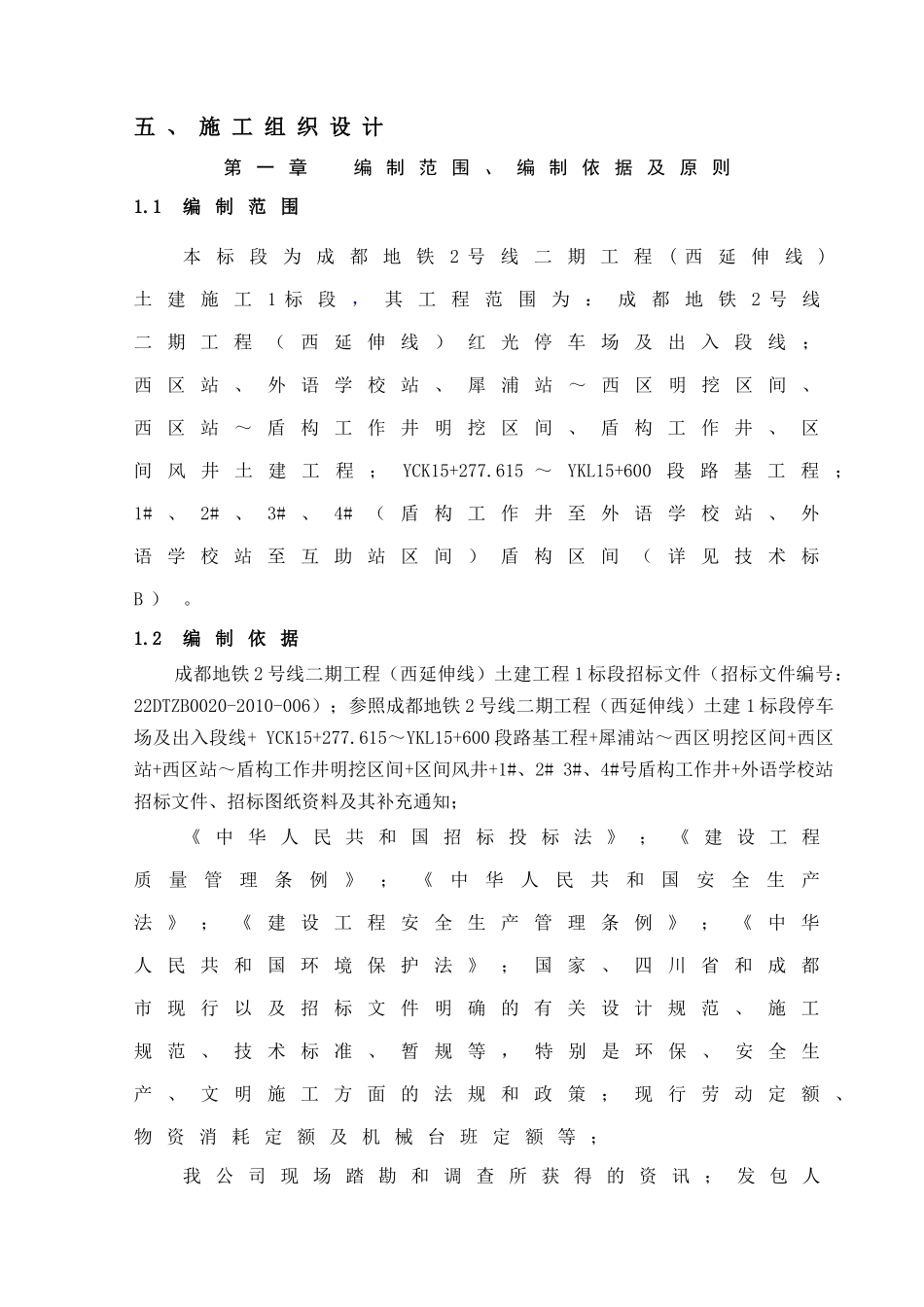 五、施工组织设计

第一章　编制范围、编制依据及原则

1.1　编制范围

本标段为成都地铁2号线二期工程（西延伸线）土建施工1标段，其工程范围为：成都地铁2号线二期工程（西延伸线）红光停车场及出入段线；西区站、外语学校站、犀浦站～西区明挖区间、西区站～盾构工作井明挖区间、盾构工作井、区间风井土建工程；YCK15+277.615～YKL15+600段路基工程；1#、2#、3#、4#（盾构工作井至外语学校站、外语学校站至互助站区间）盾构区间（详见技术标B）。

1.2　编制依据

成都地铁2号线二期工程（西延伸线）土建工程1标段招标文件（招标文件编号：22DTZB0020-2010-006）；参照成都地铁2号线二期工程（西延伸线）土建1标段停车场及出入段线+ YCK15+277.615～YKL15+600段路基工程+犀浦站～西区明挖区间+西区站+西区站～盾构工作井明挖区间+区间风井+1#、2# 3#、4#号盾构工作井+外语学校站招标文件、招标图纸资料及其补充通知；

《中华人民共和国招标投标法》；《建设工程质量管理条例》；《中华人民共和国安全生产法》；《建设工程安全生产管理条例》；《中华人民共和国环境保护法》；国家、四川省和成都市现行以及招标文件明确的有关设计规范、施工规范、技术标准、暂规等，特别是环保、安全生产、文明施工方面的法规和政策；现行劳动定额、物资消耗定额及机械台班定额等；

我公司现场踏勘和调查所获得的资讯；发包人